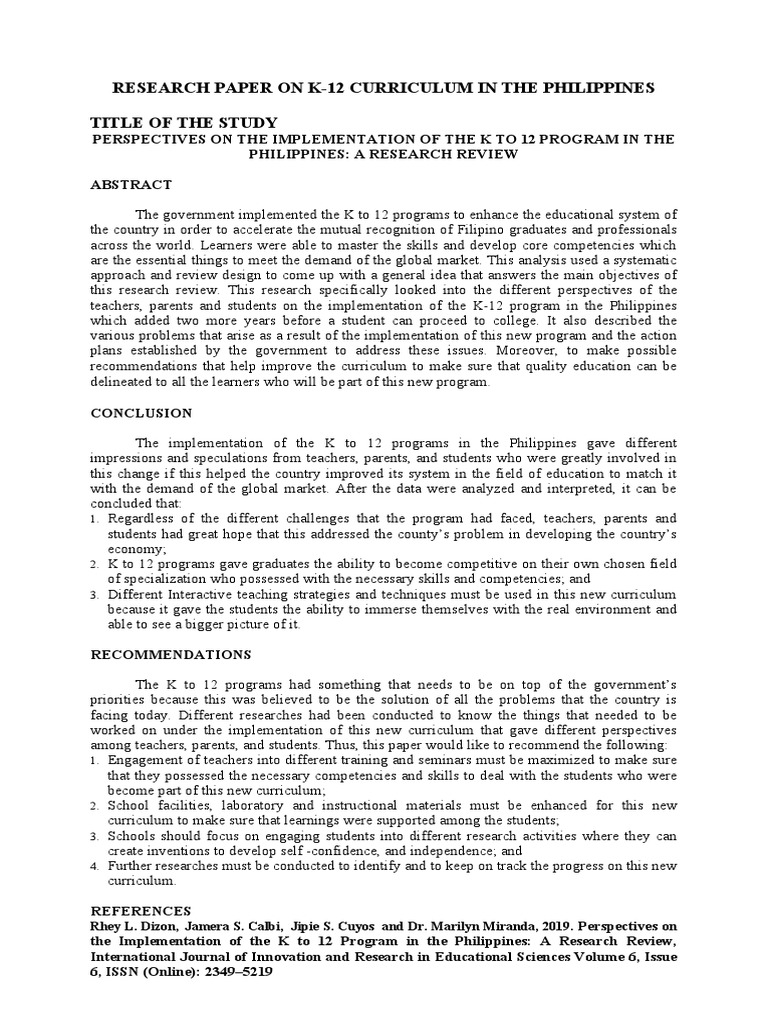 RESEARCH PAPER ON K-12 CURRICULUM IN THE PHILIPPINES

TITLE OF THE STUDY

PERSPECTIVES ON THE IMPLEMENTATION OF THE K TO 12 PROGRAM IN THE PHILIPPINES: A RESEARCH REVIEW

ABSTRACT

The government implemented the K to 12 programs to enhance the educational system of the country in order to accelerate the mutual recognition of Filipino graduates and professionals across the world. Learners were able to master the skills and develop core competencies which are the essential things to meet the demand of the global market. This analysis used a systematic approach and review design to come up with a general idea that answers the main objectives of this research review. This research specifically looked into the different perspectives of the teachers, parents and students on the implementation of the K-12 program in the Philippines which added two more years before a student can proceed to college. It also described the various problems that arise as a result of the implementation of this new program and the action plans established by the government to address these issues. Moreover, to make possible recommendations that help improve the curriculum to make sure that quality education can be delineated to all the learners who will be part of this new program.

CONCLUSION

The implementation of the K to 12 programs in the Philippines gave different impressions and speculations from teachers, parents, and students who were greatly involved in this change if this helped the country improved its system in the field of education to match it with the demand of the global market. After the data were analyzed and interpreted, it can be concluded that:
1. Regardless of the different challenges that the program had faced, teachers, parents and students had great hope that this addressed the county's problem in developing the country's economy;
2. K to 12 programs gave graduates the ability to become competitive on their own chosen field of specialization who possessed with the necessary skills and competencies; and
3. Different Interactive teaching strategies and techniques must be used in this new curriculum because it gave the students the ability to immerse themselves with the real environment and able to see a bigger picture of it.

RECOMMENDATIONS

The K to 12 programs had something that needs to be on top of the government's priorities because this was believed to be the solution of all the problems that the country is facing today. Different researches had been conducted to know the things that needed to be worked on under the implementation of this new curriculum that gave different perspectives among teachers, parents, and students. Thus, this paper would like to recommend the following:
1. Engagement of teachers into different training and seminars must be maximized to make sure that they possessed the necessary competencies and skills to deal with the students who were become part of this new curriculum;
2. School facilities, laboratory and instructional materials must be enhanced for this new curriculum to make sure that learnings were supported among the students;
3. Schools should focus on engaging students into different research activities where they can create inventions to develop self -confidence, and independence; and
4. Further researches must be conducted to identify and to keep on track the progress on this new curriculum.

REFERENCES

Rhey L. Dizon, Jamera S. Calbi, Jipie S. Cuyos and Dr. Marilyn Miranda, 2019. Perspectives on the Implementation of the K to 12 Program in the Philippines: A Research Review, International Journal of Innovation and Research in Educational Sciences Volume 6, Issue 6, ISSN (Online): 2349–5219